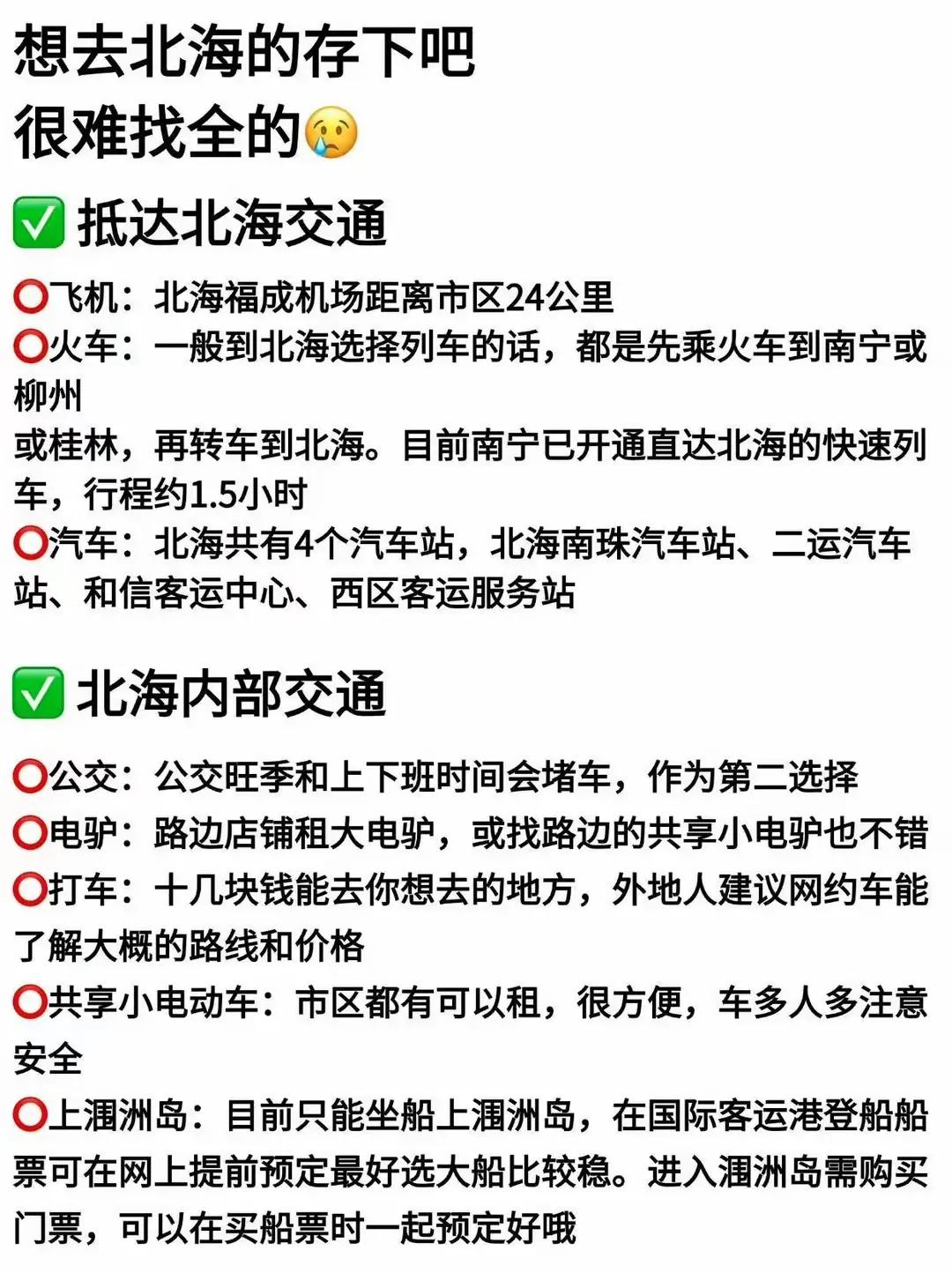 想去北海的存下吧
很难找全的😢

✅ 抵达北海交通

⭕飞机：北海福成机场距离市区24公里
⭕火车：一般到北海选择列车的话，都是先乘火车到南宁或柳州
或桂林，再转车到北海。目前南宁已开通直达北海的快速列车，行程约1.5小时
⭕汽车：北海共有4个汽车站，北海南珠汽车站、二运汽车站、和信客运中心、西区客运服务站

✅ 北海内部交通

⭕公交：公交旺季和上下班时间会堵车，作为第二选择
⭕电驴：路边店铺租大电驴，或找路边的共享小电驴也不错
⭕打车：十几块钱能去你想去的地方，外地人建议网约车能了解大概的路线和价格
⭕共享小电动车：市区都有可以租，很方便，车多人多注意安全
⭕上涠洲岛：目前只能坐船上涠洲岛，在国际客运港登船船票可在网上提前预定最好选大船比较稳。进入涠洲岛需购买门票，可以在买船票时一起预定好哦